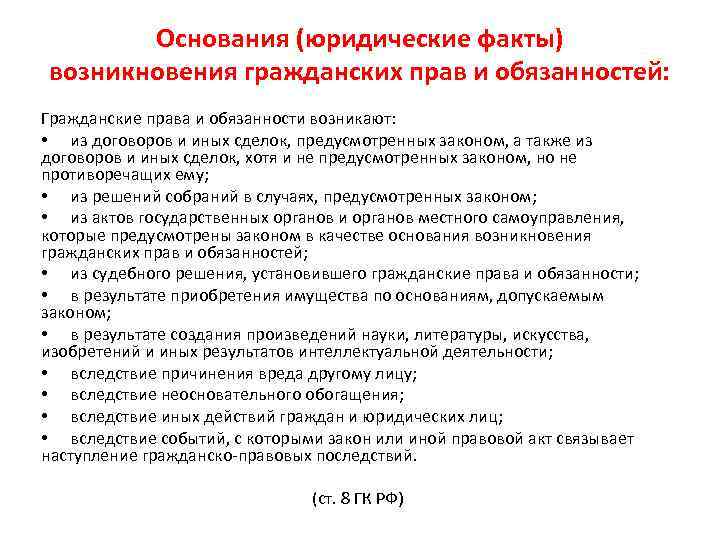 Основания (юридические факты) возникновения гражданских прав и обязанностей:

Гражданские права и обязанности возникают:

• из договоров и иных сделок, предусмотренных законом, а также из договоров и иных сделок, хотя и не предусмотренных законом, но не противоречащих ему;

• из решений собраний в случаях, предусмотренных законом;

• из актов государственных органов и органов местного самоуправления, которые предусмотрены законом в качестве основания возникновения гражданских прав и обязанностей;

• из судебного решения, установившего гражданские права и обязанности;

• в результате приобретения имущества по основаниям, допускаемым законом;

• в результате создания произведений науки, литературы, искусства, изобретений и иных результатов интеллектуальной деятельности;

• вследствие причинения вреда другому лицу;

• вследствие неосновательного обогащения;

• вследствие иных действий граждан и юридических лиц;

• вследствие событий, с которыми закон или иной правовой акт связывает наступление гражданско-правовых последствий.

(ст. 8 ГК РФ)